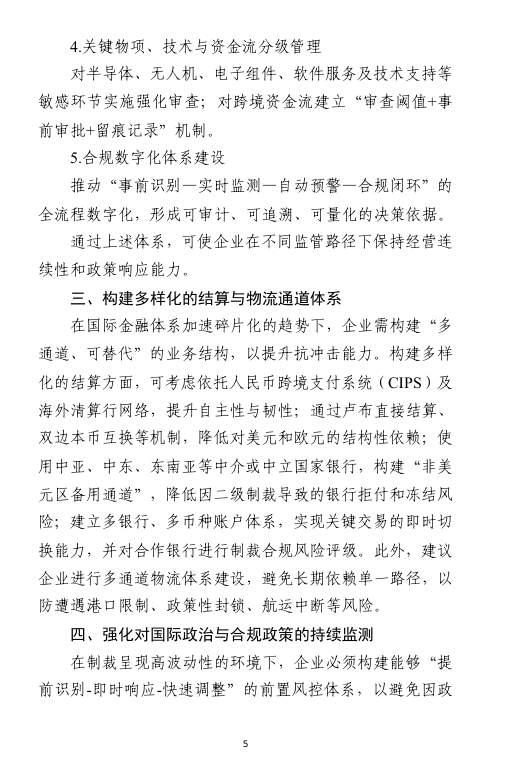 4.关键物项、技术与资金流分级管理

对半导体、无人机、电子组件、软件服务及技术支持等敏感环节实施强化审查；对跨境资金流建立“审查阈值+事前审批+留痕记录”机制。

5.合规数字化体系建设

推动“事前识别—实时监测—自动预警—合规闭环”的全流程数字化，形成可审计、可追溯、可量化的决策依据。

通过上述体系，可使企业在不同监管路径下保持经营连续性和政策响应能力。

三、构建多样化的结算与物流通道体系

在国际金融体系加速碎片化的趋势下，企业需构建“多通道、可替代”的业务结构，以提升抗冲击能力。构建多样化的结算方面，可考虑依托人民币跨境支付系统（CIPS）及海外清算行网络，提升自主性与韧性；通过卢布直接结算、双边本币互换等机制，降低对美元和欧元的结构性依赖；使用中亚、中东、东南亚等中介或中立国家银行，构建“非美元区备用通道”，降低因二级制裁导致的银行拒付和冻结风险；建立多银行、多币种账户体系，实现关键交易的即时切换能力，并对合作银行进行制裁合规风险评级。此外，建议企业进行多通道物流体系建设，避免长期依赖单一路径，以防遭遇港口限制、政策性封锁、航运中断等风险。

四、强化对国际政治与合规政策的持续监测

在制裁呈现高波动性的环境下，企业必须构建能够“提前识别-即时响应-快速调整”的前置风控体系，以避免因政

5